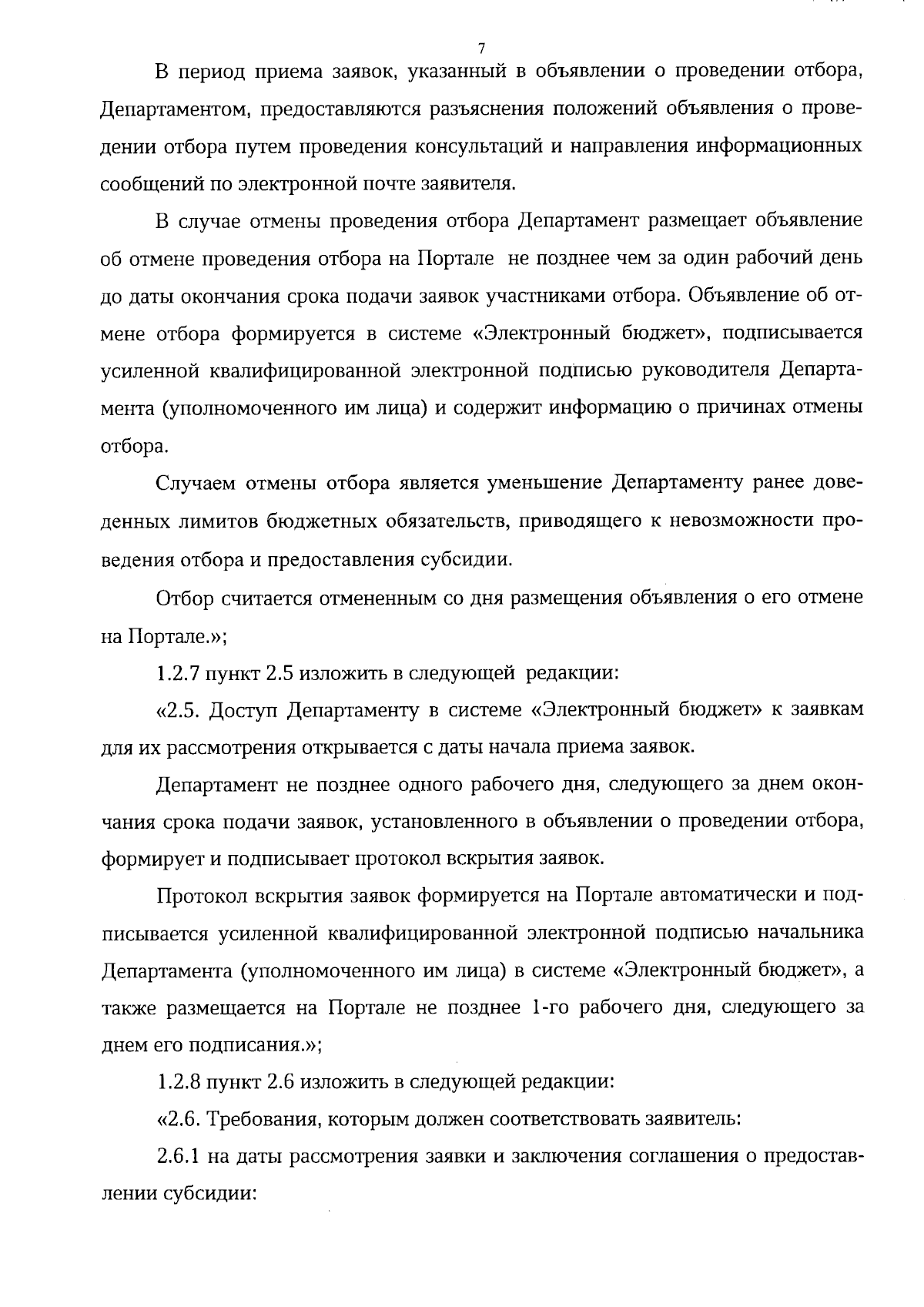 7

В период приема заявок, указанный в объявлении о проведении отбора, Департаментом, предоставляются разъяснения положений объявления о проведении отбора путем проведения консультаций и направления информационных сообщений по электронной почте заявителя.

В случае отмены проведения отбора Департамент размещает объявление об отмене проведения отбора на Портале не позднее чем за один рабочий день до даты окончания срока подачи заявок участниками отбора. Объявление об отмене отбора формируется в системе «Электронный бюджет», подписывается усиленной квалифицированной электронной подписью руководителя Департамента (уполномоченного им лица) и содержит информацию о причинах отмены отбора.

Случаем отмены отбора является уменьшение Департаменту ранее доведенных лимитов бюджетных обязательств, приводящего к невозможности проведения отбора и предоставления субсидии.

Отбор считается отмененным со дня размещения объявления о его отмене на Портале.»;

1.2.7 пункт 2.5 изложить в следующей редакции:

«2.5. Доступ Департаменту в системе «Электронный бюджет» к заявкам для их рассмотрения открывается с даты начала приема заявок.

Департамент не позднее одного рабочего дня, следующего за днем окончания срока подачи заявок, установленного в объявлении о проведении отбора, формирует и подписывает протокол вскрытия заявок.

Протокол вскрытия заявок формируется на Портале автоматически и подписывается усиленной квалифицированной электронной подписью начальника Департамента (уполномоченного им лица) в системе «Электронный бюджет», а также размещается на Портале не позднее 1-го рабочего дня, следующего за днем его подписания.»;

1.2.8 пункт 2.6 изложить в следующей редакции:

«2.6. Требования, которым должен соответствовать заявитель:

2.6.1 на даты рассмотрения заявки и заключения соглашения о предоставлении субсидии: